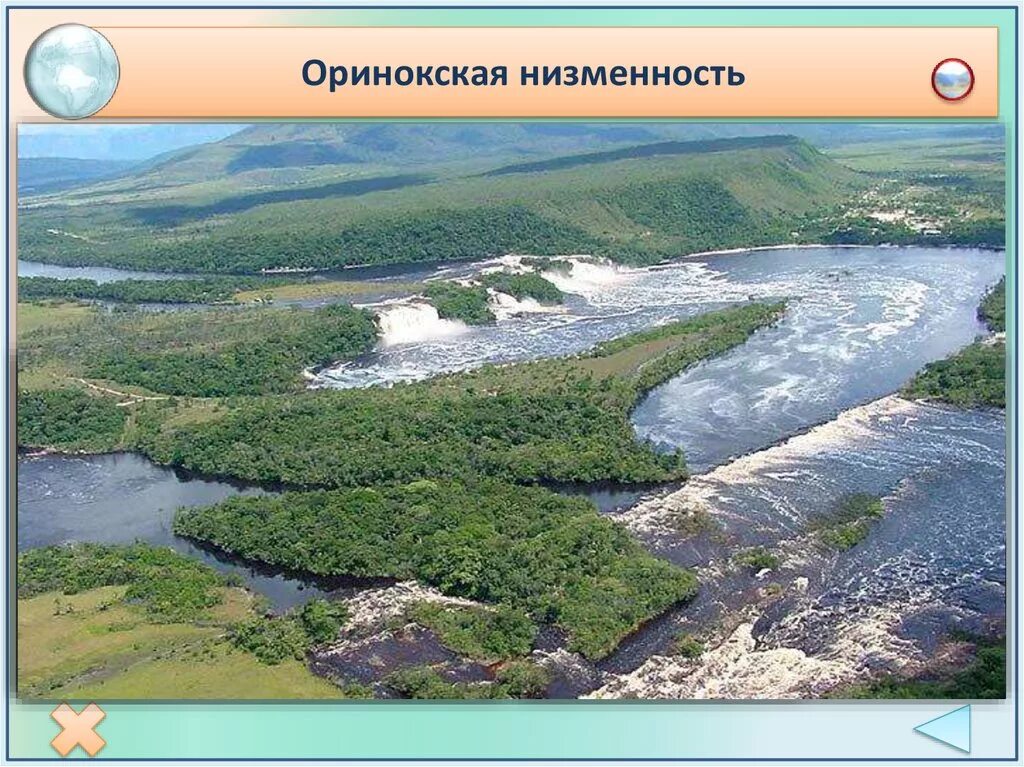 Оринокская низменность